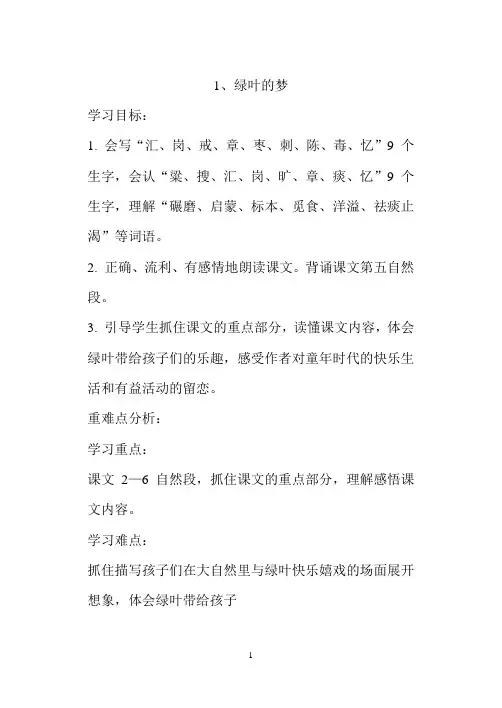 1、绿叶的梦

学习目标：

1. 会写“汇、岗、戒、章、枣、刺、陈、毒、忆”9 个生字，会认“粱、搜、汇、岗、旷、章、痰、忆”9 个生字，理解“碾磨、启蒙、标本、觅食、洋溢、祛痰止渴”等词语。

2. 正确、流利、有感情地朗读课文。背诵课文第五自然段。

3. 引导学生抓住课文的重点部分，读懂课文内容，体会绿叶带给孩子们的乐趣，感受作者对童年时代的快乐生活和有益活动的留恋。

重难点分析：

学习重点：

课文 2—6 自然段，抓住课文的重点部分，理解感悟课文内容。

学习难点：

抓住描写孩子们在大自然里与绿叶快乐嬉戏的场面展开想象，体会绿叶带给孩子

1